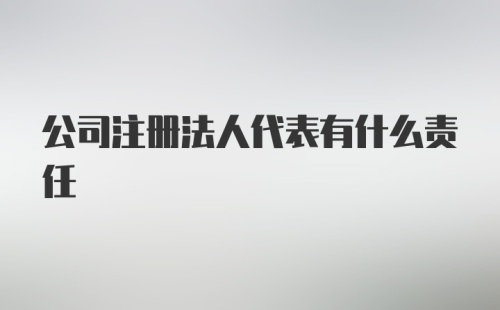 公司注册法人代表有什么责任